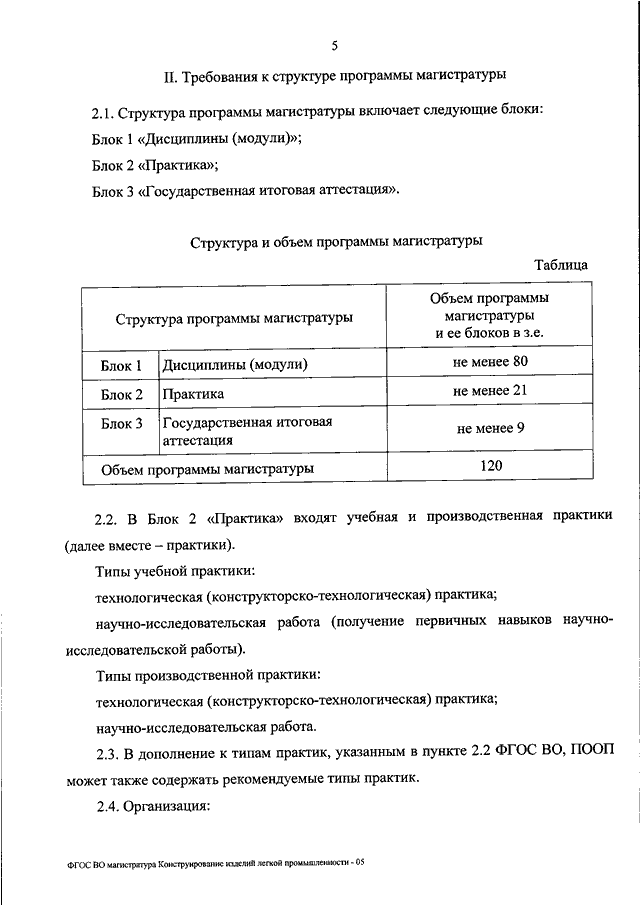 5

II. Требования к структуре программы магистратуры

2.1. Структура программы магистратуры включает следующие блоки:

Блок 1 «Дисциплины (модули)»;

Блок 2 «Практика»;

Блок 3 «Государственная итоговая аттестация».

Структура и объем программы магистратуры

Таблица

| Структура программы магистратуры | | Объем программы магистратуры и ее блоков в з.е. |
|---|---|---|
| Блок 1 | Дисциплины (модули) | не менее 80 |
| Блок 2 | Практика | не менее 21 |
| Блок 3 | Государственная итоговая аттестация | не менее 9 |
| Объем программы магистратуры | | 120 |

2.2. В Блок 2 «Практика» входят учебная и производственная практики (далее вместе – практики).

Типы учебной практики:

технологическая (конструкторско-технологическая) практика;

научно-исследовательская работа (получение первичных навыков научно-исследовательской работы).

Типы производственной практики:

технологическая (конструкторско-технологическая) практика;

научно-исследовательская работа.

2.3. В дополнение к типам практик, указанным в пункте 2.2 ФГОС ВО, ПООП может также содержать рекомендуемые типы практик.

2.4. Организация:

ФГОС ВО магистратура Конструирование изделий легкой промышленности - 05